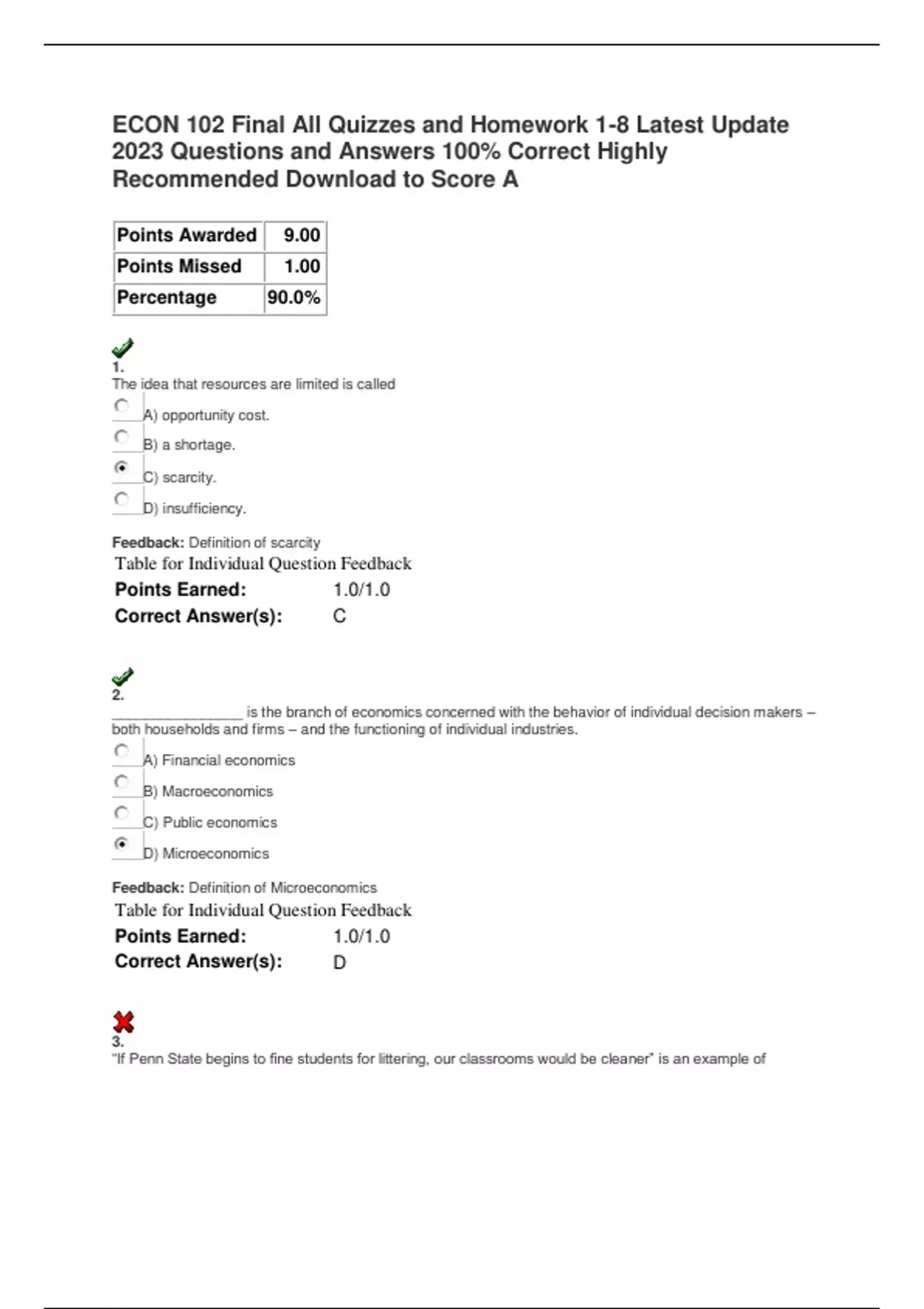 ECON 102 Final All Quizzes and Homework 1-8 Latest Update 2023 Questions and Answers 100% Correct Highly Recommended Download to Score A

| Points Awarded | 9.00 |
|---|---|
| Points Missed | 1.00 |
| Percentage | 90.0% |

1.
The idea that resources are limited is called

A) opportunity cost.

B) a shortage.

C) scarcity.

D) insufficiency.

Feedback: Definition of scarcity

Table for Individual Question Feedback

| Points Earned: | 1.0/1.0 |
|---|---|
| Correct Answer(s): | C |

2.
________________ is the branch of economics concerned with the behavior of individual decision makers – both households and firms – and the functioning of individual industries.

A) Financial economics

B) Macroeconomics

C) Public economics

D) Microeconomics

Feedback: Definition of Microeconomics

Table for Individual Question Feedback

| Points Earned: | 1.0/1.0 |
|---|---|
| Correct Answer(s): | D |

3.
"If Penn State begins to fine students for littering, our classrooms would be cleaner" is an example of